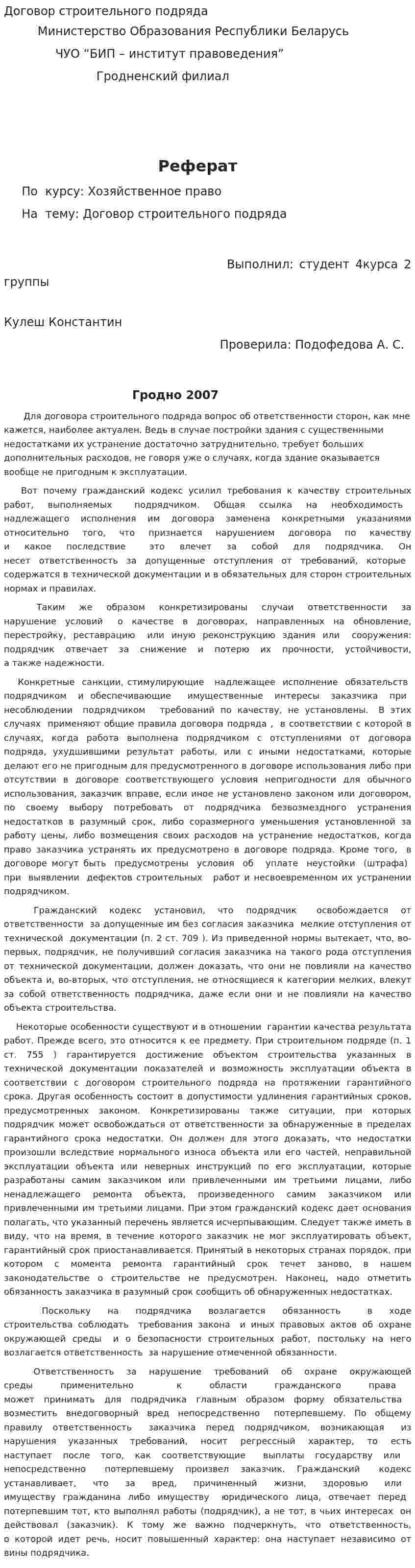 Договор строительного подряда

Министерство Образования Республики Беларусь

ЧУО "БИП – институт правоведения"

Гродненский филиал

Реферат

По курсу: Хозяйственное право

На тему: Договор строительного подряда

Выполнил: студент 4курса 2 группы

Кулеш Константин

Проверила: Подофедова А. С.

Гродно 2007

Для договора строительного подряда вопрос об ответственности сторон, как мне кажется, наиболее актуален. Ведь в случае постройки здания с существенными недостатками их устранение достаточно затруднительно, требует больших дополнительных расходов, не говоря уже о случаях, когда здание оказывается вообще не пригодным к эксплуатации.

Вот почему гражданский кодекс усилил требования к качеству строительных работ, выполняемых подрядчиком. Общая ссылка на необходимость надлежащего исполнения им договора заменена конкретными указаниями относительно того, что признается нарушением договора по качеству и какое последствие это влечет за собой для подрядчика. Он несет ответственность за допущенные отступления от требований, которые содержатся в технической документации и в обязательных для сторон строительных нормах и правилах.

Таким же образом конкретизированы случаи ответственности за нарушение условий о качестве в договорах, направленных на обновление, перестройку, реставрацию или иную реконструкцию здания или сооружения: подрядчик отвечает за снижение и потерю их прочности, устойчивости, а также надежности.

Конкретные санкции, стимулирующие надлежащее исполнение обязательств подрядчиком и обеспечивающие имущественные интересы заказчика при несоблюдении подрядчиком требований по качеству, не установлены. В этих случаях применяют общие правила договора подряда , в соответствии с которой в случаях, когда работа выполнена подрядчиком с отступлениями от договора подряда, ухудшившими результат работы, или с иными недостатками, которые делают его не пригодным для предусмотренного в договоре использования либо при отсутствии в договоре соответствующего условия непригодности для обычного использования, заказчик вправе, если иное не установлено законом или договором, по своему выбору потребовать от подрядчика безвозмездного устранения недостатков в разумный срок, либо соразмерного уменьшения установленной за работу цены, либо возмещения своих расходов на устранение недостатков, когда право заказчика устранять их предусмотрено в договоре подряда. Кроме того, в договоре могут быть предусмотрены условия об уплате неустойки (штрафа) при выявлении дефектов строительных работ и несвоевременном их устранении подрядчиком.

Гражданский кодекс установил, что подрядчик освобождается от ответственности за допущенные им без согласия заказчика мелкие отступления от технической документации (п. 2 ст. 709 ). Из приведенной нормы вытекает, что, во-первых, подрядчик, не получивший согласия заказчика на такого рода отступления от технической документации, должен доказать, что они не повлияли на качество объекта и, во-вторых, что отступления, не относящиеся к категории мелких, влекут за собой ответственность подрядчика, даже если они и не повлияли на качество объекта строительства.

Некоторые особенности существуют и в отношении гарантии качества результата работ. Прежде всего, это относится к ее предмету. При строительном подряде (п. 1 ст. 755 ) гарантируется достижение объектом строительства указанных в технической документации показателей и возможность эксплуатации объекта в соответствии с договором строительного подряда на протяжении гарантийного срока. Другая особенность состоит в допустимости удлинения гарантийных сроков, предусмотренных законом. Конкретизированы также ситуации, при которых подрядчик может освобождаться от ответственности за обнаруженные в пределах гарантийного срока недостатки. Он должен для этого доказать, что недостатки произошли вследствие нормального износа объекта или его частей, неправильной эксплуатации объекта или неверных инструкций по его эксплуатации, которые разработаны самим заказчиком или привлеченными им третьими лицами, либо ненадлежащего ремонта объекта, произведенного самим заказчиком или привлеченными им третьими лицами. При этом гражданский кодекс дает основания полагать, что указанный перечень является исчерпывающим. Следует также иметь в виду, что на время, в течение которого заказчик не мог эксплуатировать объект, гарантийный срок приостанавливается. Принятый в некоторых странах порядок, при котором с момента ремонта гарантийный срок течет заново, в нашем законодательстве о строительстве не предусмотрен. Наконец, надо отметить обязанность заказчика в разумный срок сообщить об обнаруженных недостатках.

Поскольку на подрядчика возлагается обязанность в ходе строительства соблюдать требования закона и иных правовых актов об охране окружающей среды и о безопасности строительных работ, постольку на него возлагается ответственность за нарушение отмеченной обязанности.

Ответственность за нарушение требований об охране окружающей среды применительно к области гражданского права может принимать для подрядчика главным образом форму обязательства возместить внедоговорный вред непосредственно потерпевшему. По общему правилу ответственность заказчика перед подрядчиком, возникающая из нарушения указанных требований, носит регрессный характер, то есть наступает после того, как соответствующие выплаты государству или непосредственно потерпевшему произвел заказчик. Гражданский кодекс устанавливает, что за вред, причиненный жизни, здоровью или имуществу гражданина либо имуществу юридического лица, отвечает перед потерпевшим тот, кто выполнял работы (подрядчик), а не тот, в чьих интересах он действовал (заказчик). К тому же важно подчеркнуть, что ответственность, о которой идет речь, носит повышенный характер: она наступает независимо от вины подрядчика.